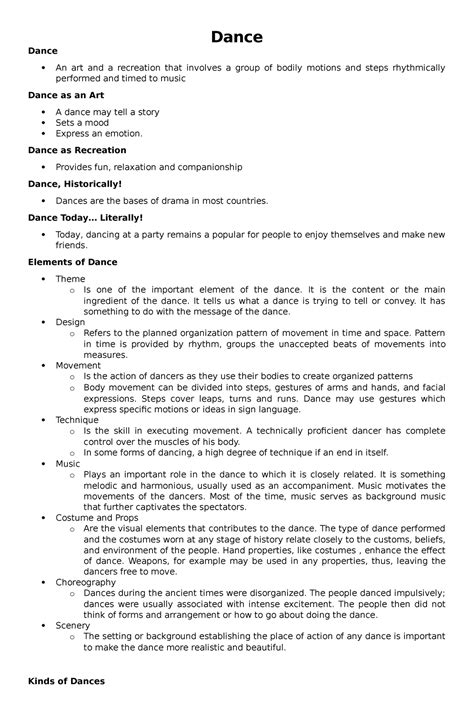 Dance

Dance

• An art and a recreation that involves a group of bodily motions and steps rhythmically performed and timed to music

Dance as an Art

• A dance may tell a story
• Sets a mood
• Express an emotion.

Dance as Recreation

• Provides fun, relaxation and companionship

Dance, Historically!

• Dances are the bases of drama in most countries.

Dance Today... Literally!

• Today, dancing at a party remains a popular for people to enjoy themselves and make new friends.

Elements of Dance

• Theme
o Is one of the important element of the dance. It is the content or the main ingredient of the dance. It tells us what a dance is trying to tell or convey. It has something to do with the message of the dance.
• Design
o Refers to the planned organization pattern of movement in time and space. Pattern in time is provided by rhythm, groups the unaccepted beats of movements into measures.
• Movement
o Is the action of dancers as they use their bodies to create organized patterns
o Body movement can be divided into steps, gestures of arms and hands, and facial expressions. Steps cover leaps, turns and runs. Dance may use gestures which express specific motions or ideas in sign language.
• Technique
o Is the skill in executing movement. A technically proficient dancer has complete control over the muscles of his body.
o In some forms of dancing, a high degree of technique if an end in itself.
• Music
o Plays an important role in the dance to which it is closely related. It is something melodic and harmonious, usually used as an accompaniment. Music motivates the movements of the dancers. Most of the time, music serves as background music that further captivates the spectators.
• Costume and Props
o Are the visual elements that contributes to the dance. The type of dance performed and the costumes worn at any stage of history relate closely to the customs, beliefs, and environment of the people. Hand properties, like costumes , enhance the effect of dance. Weapons, for example may be used in any properties, thus, leaving the dancers free to move.
• Choreography
o Dances during the ancient times were disorganized. The people danced impulsively; dances were usually associated with intense excitement. The people then did not think of forms and arrangement or how to go about doing the dance.
• Scenery
o The setting or background establishing the place of action of any dance is important to make the dance more realistic and beautiful.

Kinds of Dances